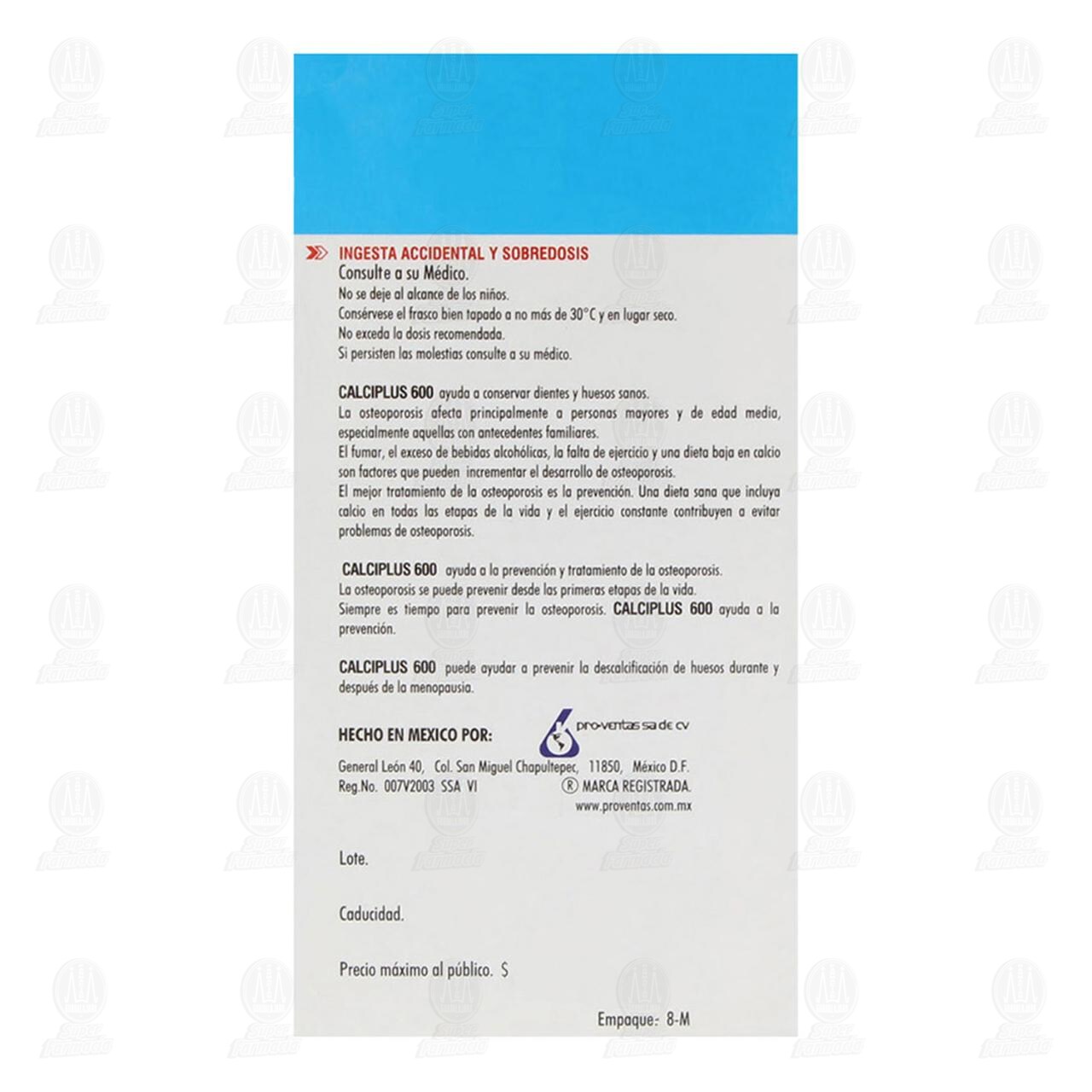 INGESTA ACCIDENTAL Y SOBREDOSIS
Consulte a su Médico.
No se deje al alcance de los niños.
Consérvese el frasco bien tapado a no más de 30°C y en lugar seco.
No exceda la dosis recomendada.
Si persisten las molestias consulte a su médico.

CALCIPLUS 600 ayuda a conservar dientes y huesos sanos.
La osteoporosis afecta principalmente a personas mayores y de edad media, especialmente aquellas con antecedentes familiares.
El fumar, el exceso de bebidas alcohólicas, la falta de ejercicio y una dieta baja en calcio son factores que pueden incrementar el desarrollo de osteoporosis.
El mejor tratamiento de la osteoporosis es la prevención. Una dieta sana que incluya calcio en todas las etapas de la vida y el ejercicio constante contribuyen a evitar problemas de osteoporosis.

CALCIPLUS 600 ayuda a la prevención y tratamiento de la osteoporosis.
La osteoporosis se puede prevenir desde las primeras etapas de la vida.
Siempre es tiempo para prevenir la osteoporosis. CALCIPLUS 600 ayuda a la prevención.

CALCIPLUS 600 puede ayudar a prevenir la descalcificación de huesos durante y después de la menopausia.

HECHO EN MEXICO POR: pro-ventas sa de cv

General León 40, Col. San Miguel Chapultepec, 11850, México D.F.
Reg.No. 007V2003 SSA VI ® MARCA REGISTRADA.
www.proventas.com.mx

Lote.

Caducidad.

Precio máximo al público. $

Empaque: 8-M